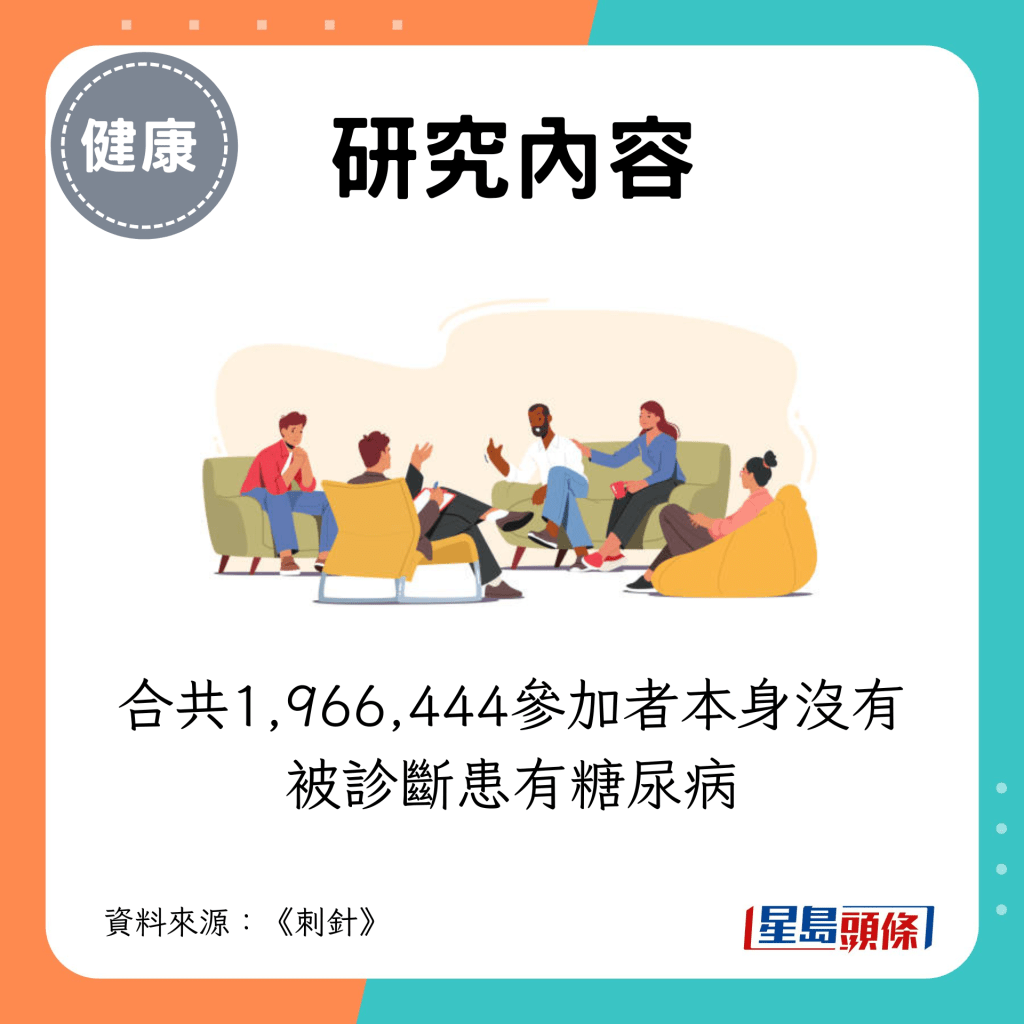 健康

研究內容

合共1,966,444參加者本身沒有被診斷患有糖尿病

資料來源：《刺針》

星島頭條